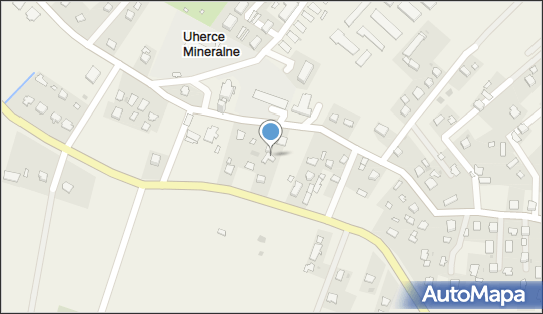 Uherce Mineralne

AutoMapa